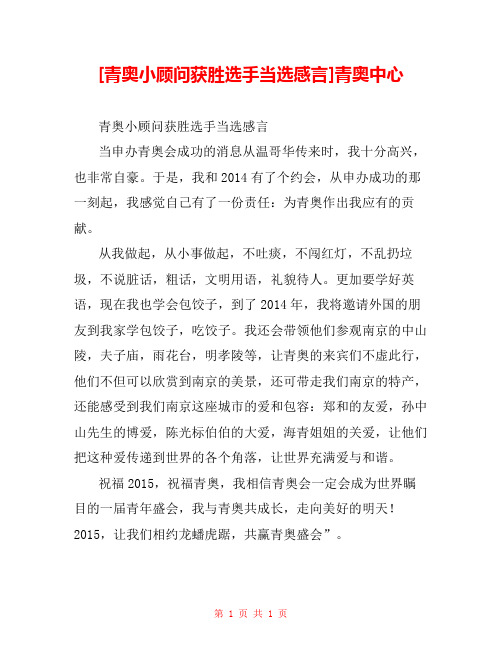 [青奥小顾问获胜选手当选感言]青奥中心

青奥小顾问获胜选手当选感言

当申办青奥会成功的消息从温哥华传来时，我十分高兴，也非常自豪。于是，我和2014有了个约会，从申办成功的那一刻起，我感觉自己有了一份责任：为青奥作出我应有的贡献。

从我做起，从小事做起，不吐痰，不闯红灯，不乱扔垃圾，不说脏话，粗话，文明用语，礼貌待人。更加要学好英语，现在我也学会包饺子，到了2014年，我将邀请外国的朋友到我家学包饺子，吃饺子。我还会带领他们参观南京的中山陵，夫子庙，雨花台，明孝陵等，让青奥的来宾们不虚此行，他们不但可以欣赏到南京的美景，还可带走我们南京的特产，还能感受到我们南京这座城市的爱和包容：郑和的友爱，孙中山先生的博爱，陈光标伯伯的大爱，海青姐姐的关爱，让他们把这种爱传递到世界的各个角落，让世界充满爱与和谐。

祝福2015，祝福青奥，我相信青奥会一定会成为世界瞩目的一届青年盛会，我与青奥共成长，走向美好的明天！2015，让我们相约龙蟠虎踞，共赢青奥盛会”。

第 1 页 共 1 页